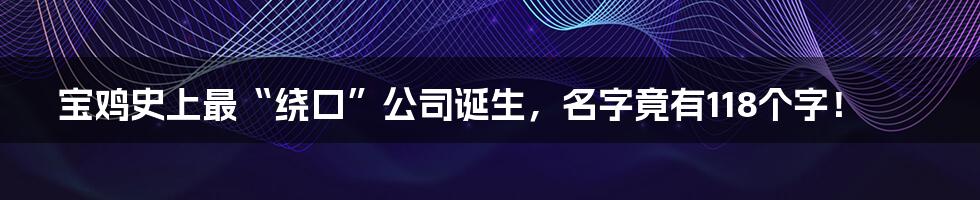 宝鸡史上最“绕口”公司诞生，名字竟有118个字！